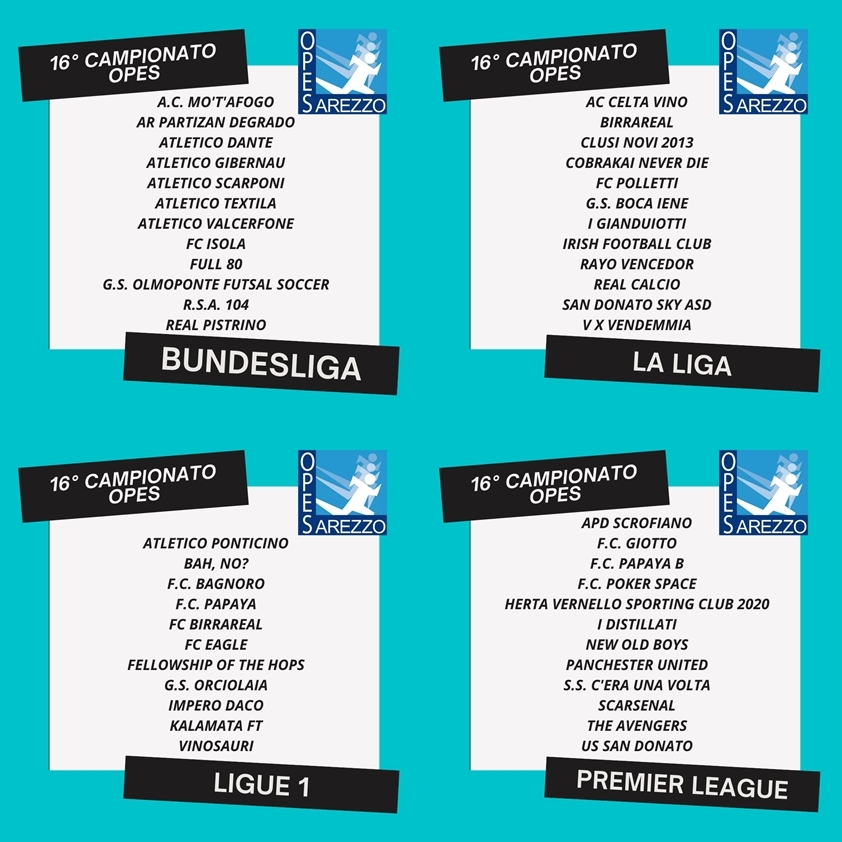 16° CAMPIONATO OPES

OPES AREZZO

A.C. MO'T'AFOGO
AR PARTIZAN DEGRADO
ATLETICO DANTE
ATLETICO GIBERNAU
ATLETICO SCARPONI
ATLETICO TEXTILA
ATLETICO VALCERFONE
FC ISOLA
FULL 80
G.S. OLMOPONTE FUTSAL SOCCER
R.S.A. 104
REAL PISTRINO

BUNDESLIGA

16° CAMPIONATO OPES

OPES AREZZO

AC CELTA VINO
BIRRAREAL
CLUSI NOVI 2013
COBRAKAI NEVER DIE
FC POLLETTI
G.S. BOCA IENE
I GIANDUIOTTI
IRISH FOOTBALL CLUB
RAYO VENCEDOR
REAL CALCIO
SAN DONATO SKY ASD
V X VENDEMMIA

LA LIGA

16° CAMPIONATO OPES

OPES AREZZO

ATLETICO PONTICINO
BAH, NO?
F.C. BAGNORO
F.C. PAPAYA
FC BIRRAREAL
FC EAGLE
FELLOWSHIP OF THE HOPS
G.S. ORCIOLAIA
IMPERO DACO
KALAMATA FT
VINOSAURI

LIGUE 1

16° CAMPIONATO OPES

OPES AREZZO

APD SCROFIANO
F.C. GIOTTO
F.C. PAPAYA B
F.C. POKER SPACE
HERTA VERNELLO SPORTING CLUB 2020
I DISTILLATI
NEW OLD BOYS
PANCHESTER UNITED
S.S. C'ERA UNA VOLTA
SCARSENAL
THE AVENGERS
US SAN DONATO

PREMIER LEAGUE